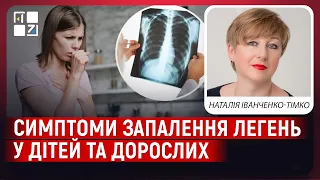 НАТАЛІЯ ІВАНЧЕНКО-ТІМКО

СИМПТОМИ ЗАПАЛЕННЯ ЛЕГЕНЬ
У ДІТЕЙ ТА ДОРОСЛИХ